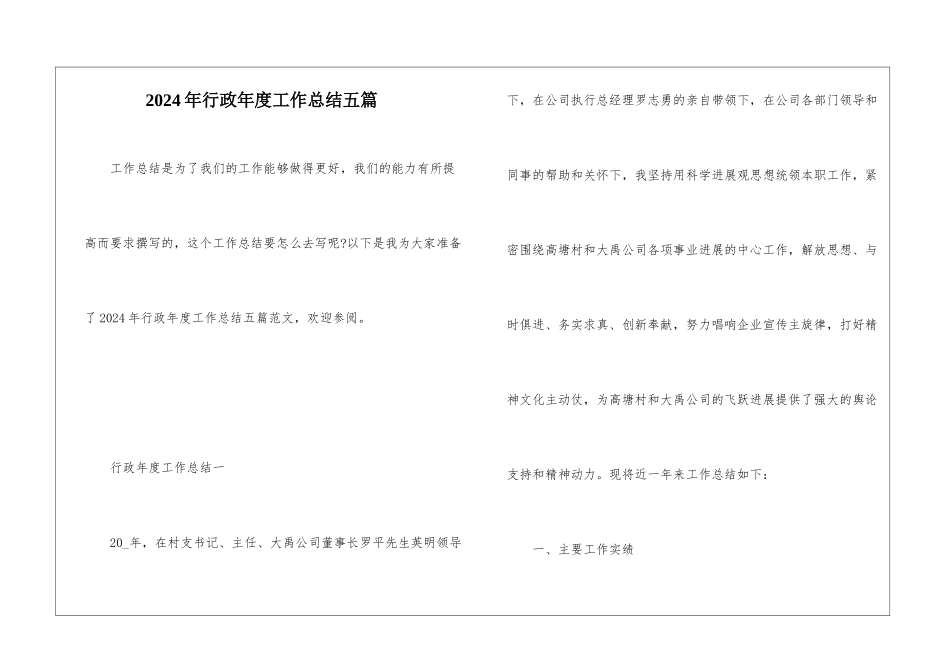 2024年行政年度工作总结五篇

工作总结是为了我们的工作能够做得更好，我们的能力有所提高而要求撰写的，这个工作总结要怎么去写呢?以下是我为大家准备了2024年行政年度工作总结五篇范文，欢迎参阅。

行政年度工作总结一

20_年，在村支书记、主任、大禹公司董事长罗平先生英明领导下，在公司执行总经理罗志勇的亲自带领下，在公司各部门领导和同事的帮助和关怀下，我坚持用科学进展观思想统领本职工作，紧密围绕高塘村和大禹公司各项事业进展的中心工作，解放思想、与时俱进、务实求真、创新奉献，努力唱响企业宣传主旋律，打好精神文化主动仗，为高塘村和大禹公司的飞跃进展提供了强大的舆论支持和精神动力。现将近一年来工作总结如下：

一、主要工作实绩